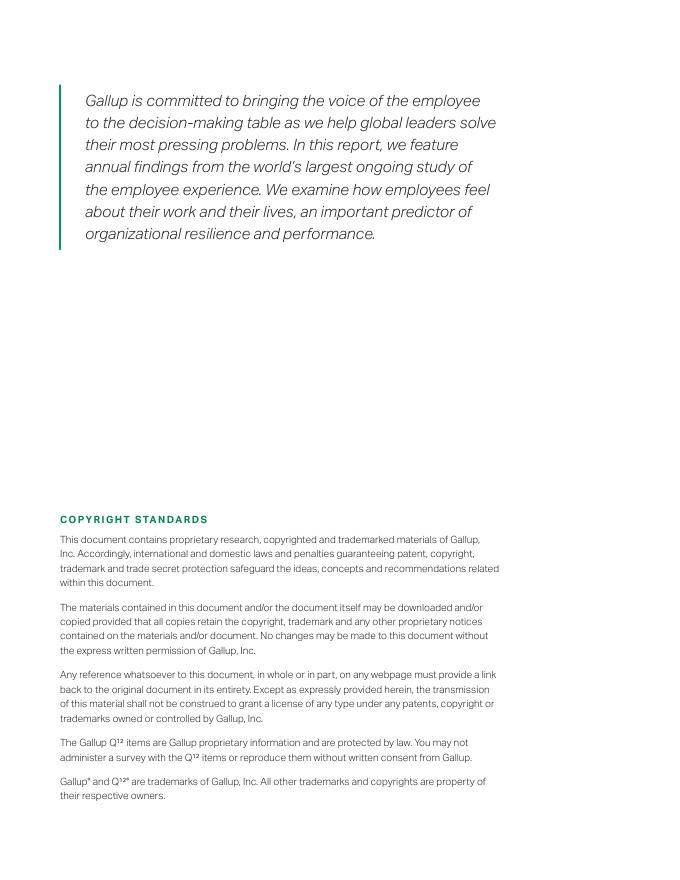 Gallup is committed to bringing the voice of the employee to the decision-making table as we help global leaders solve their most pressing problems. In this report, we feature annual findings from the world's largest ongoing study of the employee experience. We examine how employees feel about their work and their lives, an important predictor of organizational resilience and performance.

COPYRIGHT STANDARDS

This document contains proprietary research, copyrighted and trademarked materials of Gallup, Inc. Accordingly, international and domestic laws and penalties guaranteeing patent, copyright, trademark and trade secret protection safeguard the ideas, concepts and recommendations related within this document.

The materials contained in this document and/or the document itself may be downloaded and/or copied provided that all copies retain the copyright, trademark and any other proprietary notices contained on the materials and/or document. No changes may be made to this document without the express written permission of Gallup, Inc.

Any reference whatsoever to this document, in whole or in part, on any webpage must provide a link back to the original document in its entirety. Except as expressly provided herein, the transmission of this material shall not be construed to grant a license of any type under any patents, copyright or trademarks owned or controlled by Gallup, Inc.

The Gallup $Q^{12}$ items are Gallup proprietary information and are protected by law. You may not administer a survey with the $Q^{12}$ items or reproduce them without written consent from Gallup.

Gallup® and $Q^{12}$® are trademarks of Gallup, Inc. All other trademarks and copyrights are property of their respective owners.